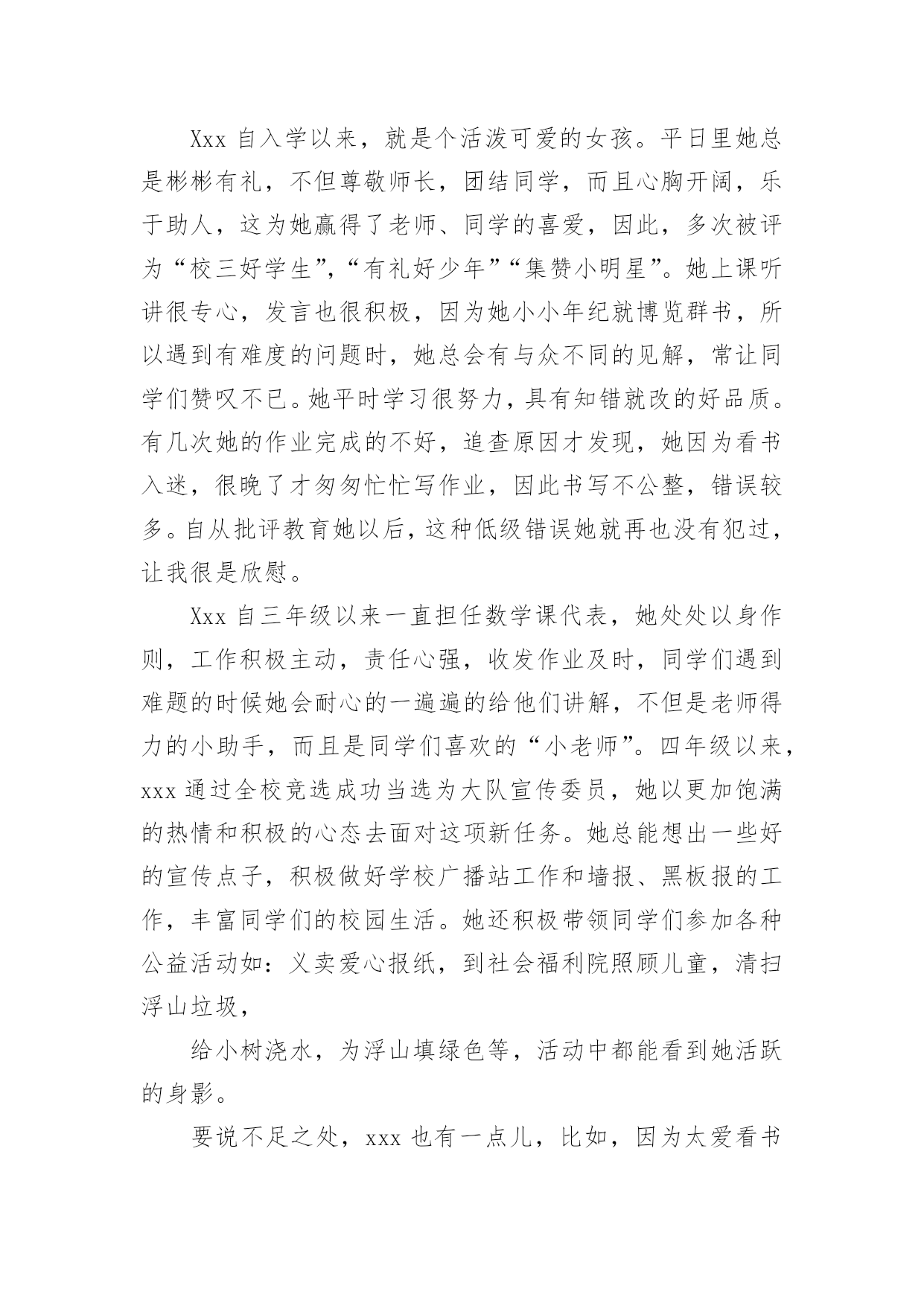 Xxx 自入学以来，就是个活泼可爱的女孩。平日里她总是彬彬有礼，不但尊敬师长，团结同学，而且心胸开阔，乐于助人，这为她赢得了老师、同学的喜爱，因此，多次被评为“校三好学生”，“有礼好少年”“集赞小明星”。她上课听讲很专心，发言也很积极，因为她小小年纪就博览群书，所以遇到有难度的问题时，她总会有与众不同的见解，常让同学们赞叹不已。她平时学习很努力，具有知错就改的好品质。有几次她的作业完成的不好，追查原因才发现，她因为看书入迷，很晚了才匆匆忙忙写作业，因此书写不公整，错误较多。自从批评教育她以后，这种低级错误她就再也没有犯过，让我很是欣慰。

Xxx 自三年级以来一直担任数学课代表，她处处以身作则，工作积极主动，责任心强，收发作业及时，同学们遇到难题的时候她会耐心的一遍遍的给他们讲解，不但是老师得力的小助手，而且是同学们喜欢的“小老师”。四年级以来，xxx 通过全校竞选成功当选为大队宣传委员，她以更加饱满的热情和积极的心态去面对这项新任务。她总能想出一些好的宣传点子，积极做好学校广播站工作和墙报、黑板报的工作，丰富同学们的校园生活。她还积极带领同学们参加各种公益活动如：义卖爱心报纸，到社会福利院照顾儿童，清扫浮山垃圾，

给小树浇水，为浮山填绿色等，活动中都能看到她活跃的身影。

要说不足之处，xxx 也有一点儿，比如，因为太爱看书